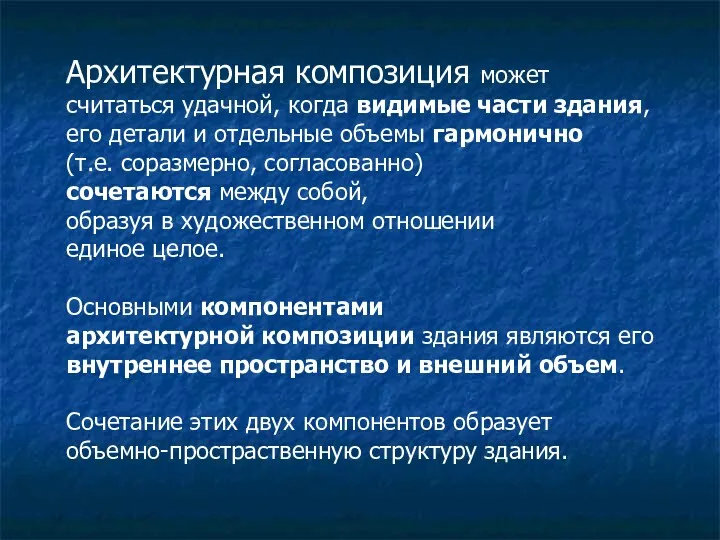 Архитектурная композиция может считаться удачной, когда видимые части здания, его детали и отдельные объемы гармонично (т.е. соразмерно, согласованно) сочетаются между собой, образуя в художественном отношении единое целое.

Основными компонентами архитектурной композиции здания являются его внутреннее пространство и внешний объем.

Сочетание этих двух компонентов образует объемно-простраственную структуру здания.